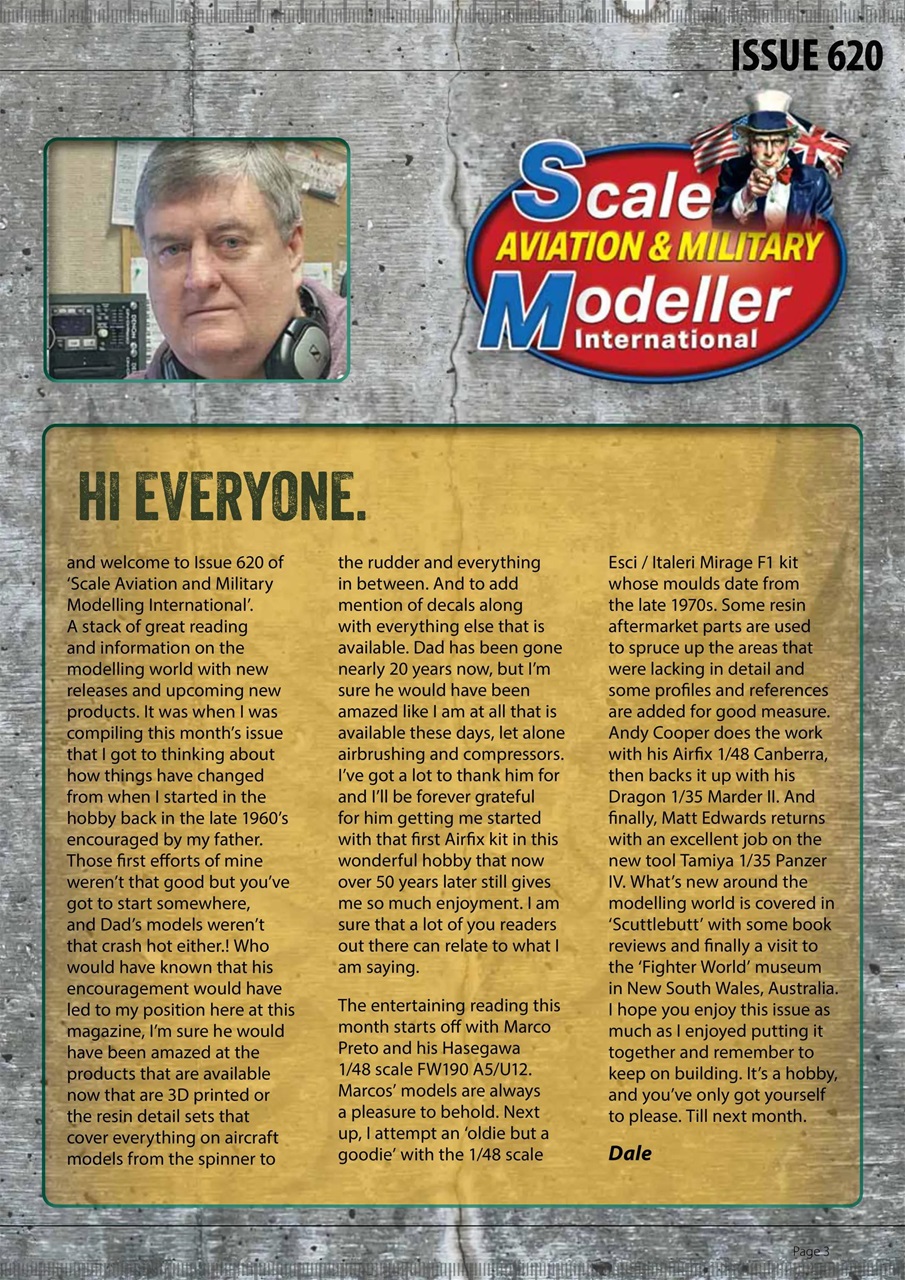 ISSUE 620

Scale AVIATION & MILITARY Modeller International

HI EVERYONE.

and welcome to Issue 620 of 'Scale Aviation and Military Modelling International'. A stack of great reading and information on the modelling world with new releases and upcoming new products. It was when I was compiling this month's issue that I got to thinking about how things have changed from when I started in the hobby back in the late 1960's encouraged by my father. Those first efforts of mine weren't that good but you've got to start somewhere, and Dad's models weren't that crash hot either.! Who would have known that his encouragement would have led to my position here at this magazine, I'm sure he would have been amazed at the products that are available now that are 3D printed or the resin detail sets that cover everything on aircraft models from the spinner to the rudder and everything in between. And to add mention of decals along with everything else that is available. Dad has been gone nearly 20 years now, but I'm sure he would have been amazed like I am at all that is available these days, let alone airbrushing and compressors. I've got a lot to thank him for and I'll be forever grateful for him getting me started with that first Airfix kit in this wonderful hobby that now over 50 years later still gives me so much enjoyment. I am sure that a lot of you readers out there can relate to what I am saying.

The entertaining reading this month starts off with Marco Preto and his Hasegawa 1/48 scale FW190 A5/U12. Marcos' models are always a pleasure to behold. Next up, I attempt an 'oldie but a goodie' with the 1/48 scale Esci / Italeri Mirage F1 kit whose moulds date from the late 1970s. Some resin aftermarket parts are used to spruce up the areas that were lacking in detail and some profiles and references are added for good measure. Andy Cooper does the work with his Airfix 1/48 Canberra, then backs it up with his Dragon 1/35 Marder II. And finally, Matt Edwards returns with an excellent job on the new tool Tamiya 1/35 Panzer IV. What's new around the modelling world is covered in 'Scuttlebutt' with some book reviews and finally a visit to the 'Fighter World' museum in New South Wales, Australia. I hope you enjoy this issue as much as I enjoyed putting it together and remember to keep on building. It's a hobby, and you've only got yourself to please. Till next month.

Dale

Page 3